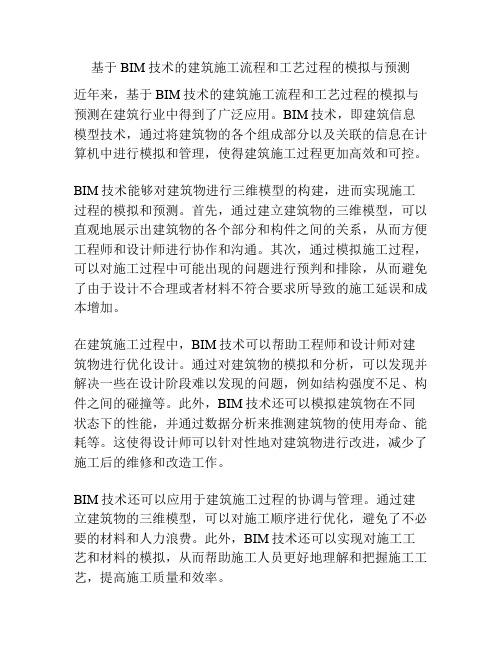 基于 BIM 技术的建筑施工流程和工艺过程的模拟与预测

近年来，基于 BIM 技术的建筑施工流程和工艺过程的模拟与预测在建筑行业中得到了广泛应用。BIM 技术，即建筑信息模型技术，通过将建筑物的各个组成部分以及关联的信息在计算机中进行模拟和管理，使得建筑施工过程更加高效和可控。

BIM 技术能够对建筑物进行三维模型的构建，进而实现施工过程的模拟和预测。首先，通过建立建筑物的三维模型，可以直观地展示出建筑物的各个部分和构件之间的关系，从而方便工程师和设计师进行协作和沟通。其次，通过模拟施工过程，可以对施工过程中可能出现的问题进行预判和排除，从而避免了由于设计不合理或者材料不符合要求所导致的施工延误和成本增加。

在建筑施工过程中，BIM 技术可以帮助工程师和设计师对建筑物进行优化设计。通过对建筑物的模拟和分析，可以发现并解决一些在设计阶段难以发现的问题，例如结构强度不足、构件之间的碰撞等。此外，BIM 技术还可以模拟建筑物在不同状态下的性能，并通过数据分析来推测建筑物的使用寿命、能耗等。这使得设计师可以针对性地对建筑物进行改进，减少了施工后的维修和改造工作。

BIM 技术还可以应用于建筑施工过程的协调与管理。通过建立建筑物的三维模型，可以对施工顺序进行优化，避免了不必要的材料和人力浪费。此外，BIM 技术还可以实现对施工工艺和材料的模拟，从而帮助施工人员更好地理解和把握施工工艺，提高施工质量和效率。